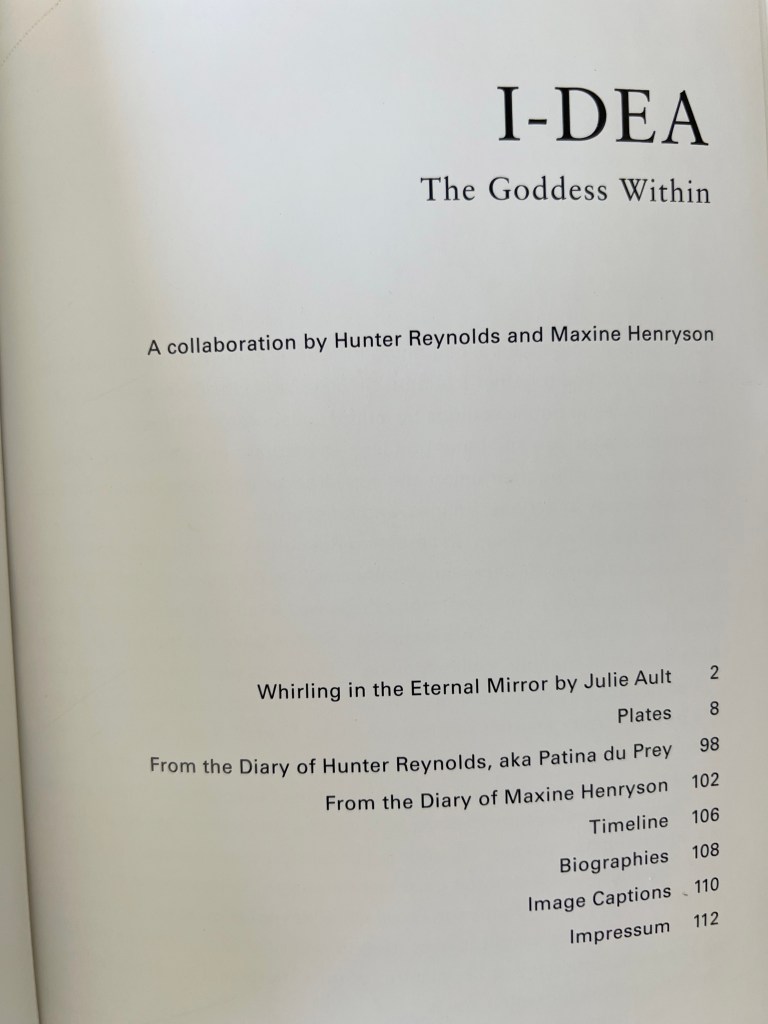 I-DEA

The Goddess Within

A collaboration by Hunter Reynolds and Maxine Henryson

Whirling in the Eternal Mirror by Julie Ault 2
Plates 8
From the Diary of Hunter Reynolds, aka Patina du Prey 98
From the Diary of Maxine Henryson 102
Timeline 106
Biographies 108
Image Captions 110
Impressum 112